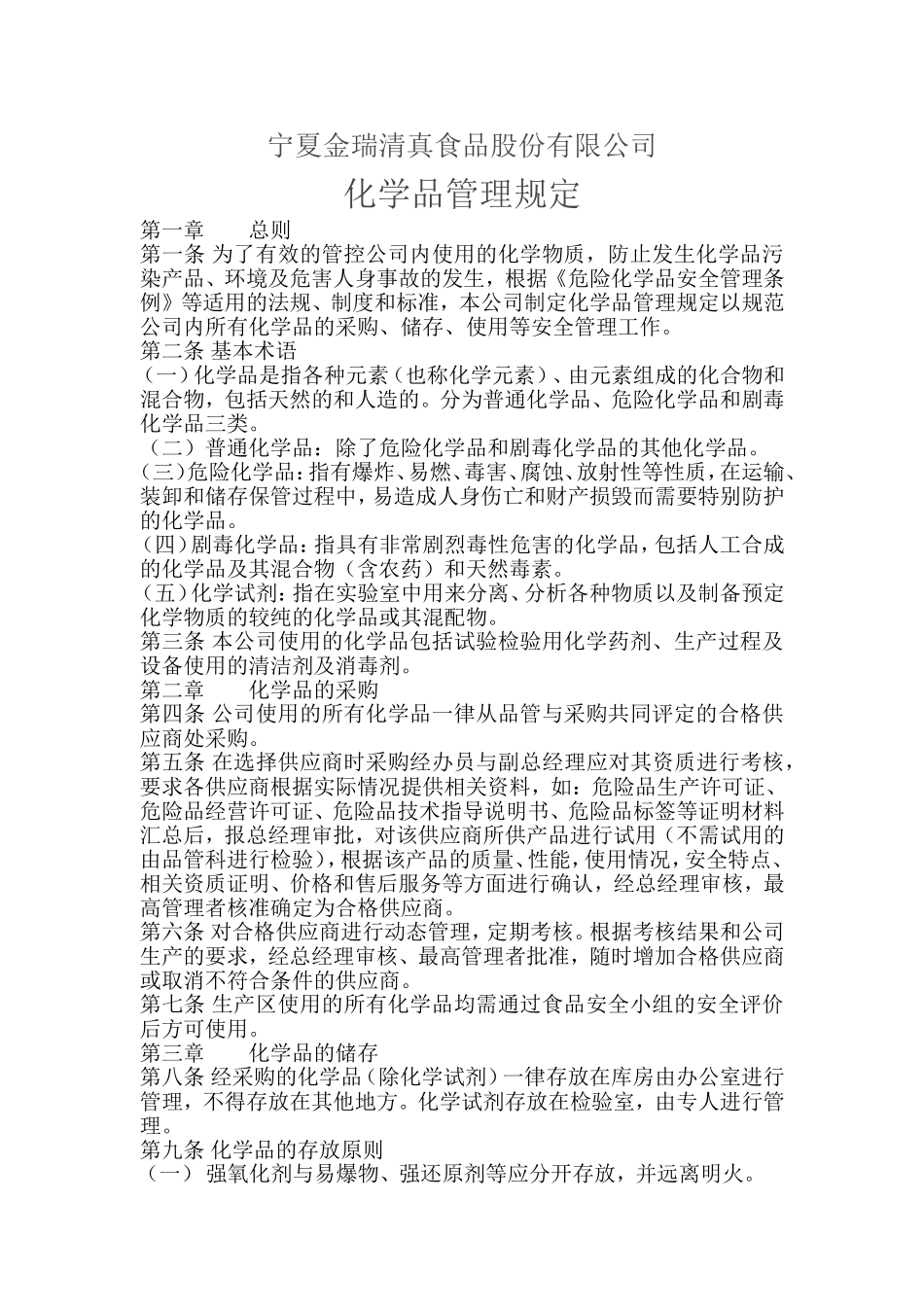 宁夏金瑞清真食品股份有限公司

化学品管理规定

第一章　　总则

第一条 为了有效的管控公司内使用的化学物质，防止发生化学品污染产品、环境及危害人身事故的发生，根据《危险化学品安全管理条例》等适用的法规、制度和标准，本公司制定化学品管理规定以规范公司内所有化学品的采购、储存、使用等安全管理工作。

第二条 基本术语

（一）化学品是指各种元素（也称化学元素）、由元素组成的化合物和混合物，包括天然的和人造的。分为普通化学品、危险化学品和剧毒化学品三类。

（二）普通化学品：除了危险化学品和剧毒化学品的其他化学品。

（三）危险化学品：指有爆炸、易燃、毒害、腐蚀、放射性等性质，在运输、装卸和储存保管过程中，易造成人身伤亡和财产损毁而需要特别防护的化学品。

（四）剧毒化学品：指具有非常剧烈毒性危害的化学品，包括人工合成的化学品及其混合物（含农药）和天然毒素。

（五）化学试剂：指在实验室中用来分离、分析各种物质以及制备预定化学物质的较纯的化学品或其混配物。

第三条 本公司使用的化学品包括试验检验用化学药剂、生产过程及设备使用的清洁剂及消毒剂。

第二章　　化学品的采购

第四条 公司使用的所有化学品一律从品管与采购共同评定的合格供应商处采购。

第五条 在选择供应商时采购经办员与副总经理应对其资质进行考核，要求各供应商根据实际情况提供相关资料，如：危险品生产许可证、危险品经营许可证、危险品技术指导说明书、危险品标签等证明材料汇总后，报总经理审批，对该供应商所供产品进行试用（不需试用的由品管科进行检验），根据该产品的质量、性能，使用情况，安全特点、相关资质证明、价格和售后服务等方面进行确认，经总经理审核，最高管理者核准确定为合格供应商。

第六条 对合格供应商进行动态管理，定期考核。根据考核结果和公司生产的要求，经总经理审核、最高管理者批准，随时增加合格供应商或取消不符合条件的供应商。

第七条 生产区使用的所有化学品均需通过食品安全小组的安全评价后方可使用。

第三章　　化学品的储存

第八条 经采购的化学品（除化学试剂）一律存放在库房由办公室进行管理，不得存放在其他地方。化学试剂存放在检验室，由专人进行管理。

第九条 化学品的存放原则

（一） 强氧化剂与易爆物、强还原剂等应分开存放，并远离明火。